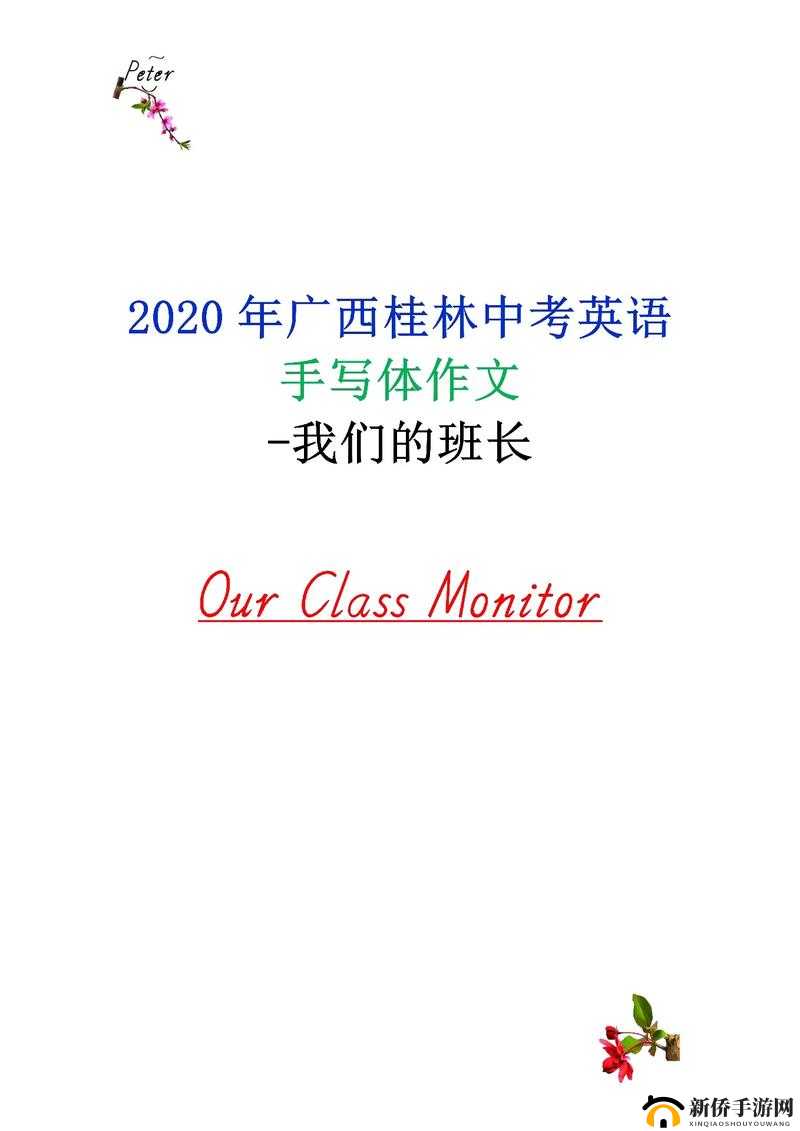 Peter

2020 年广西桂林中考英语
手写体作文
-我们的班长

Our Class Monitor

新侨手游网
XINQIAOSHOUYOUWANG